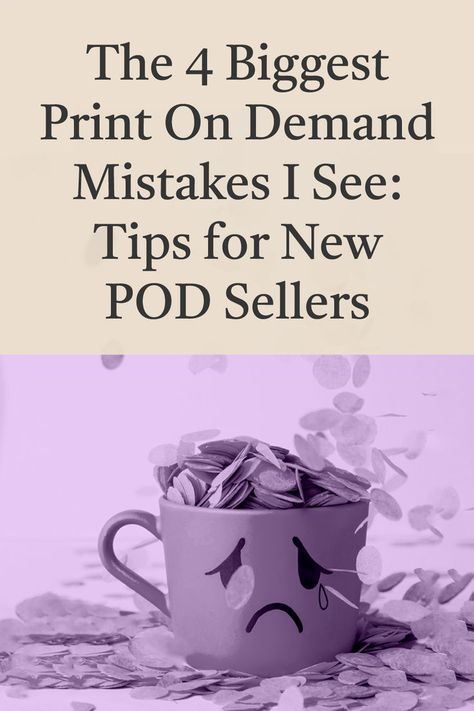 The 4 Biggest Print On Demand Mistakes I See: Tips for New POD Sellers